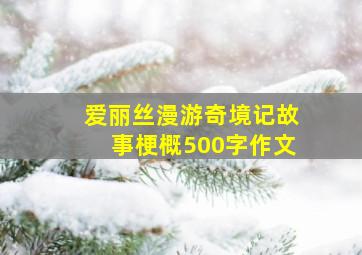 爱丽丝漫游奇境记故事梗概500字作文